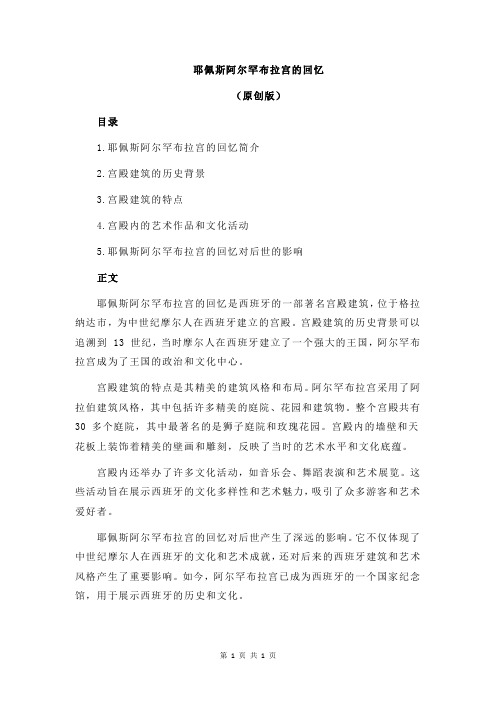 耶佩斯阿尔罕布拉宫的回忆

（原创版）

目录

1.耶佩斯阿尔罕布拉宫的回忆简介

2.宫殿建筑的历史背景

3.宫殿建筑的特点

4.宫殿内的艺术作品和文化活动

5.耶佩斯阿尔罕布拉宫的回忆对后世的影响

正文

耶佩斯阿尔罕布拉宫的回忆是西班牙的一部著名宫殿建筑，位于格拉纳达市，为中世纪摩尔人在西班牙建立的宫殿。宫殿建筑的历史背景可以追溯到 13 世纪，当时摩尔人在西班牙建立了一个强大的王国，阿尔罕布拉宫成为了王国的政治和文化中心。

宫殿建筑的特点是其精美的建筑风格和布局。阿尔罕布拉宫采用了阿拉伯建筑风格，其中包括许多精美的庭院、花园和建筑物。整个宫殿共有 30 多个庭院，其中最著名的是狮子庭院和玫瑰花园。宫殿内的墙壁和天花板上装饰着精美的壁画和雕刻，反映了当时的艺术水平和文化底蕴。

宫殿内还举办了许多文化活动，如音乐会、舞蹈表演和艺术展览。这些活动旨在展示西班牙的文化多样性和艺术魅力，吸引了众多游客和艺术爱好者。

耶佩斯阿尔罕布拉宫的回忆对后世产生了深远的影响。它不仅体现了中世纪摩尔人在西班牙的文化和艺术成就，还对后来的西班牙建筑和艺术风格产生了重要影响。如今，阿尔罕布拉宫已成为西班牙的一个国家纪念馆，用于展示西班牙的历史和文化。

第 1 页 共 1 页